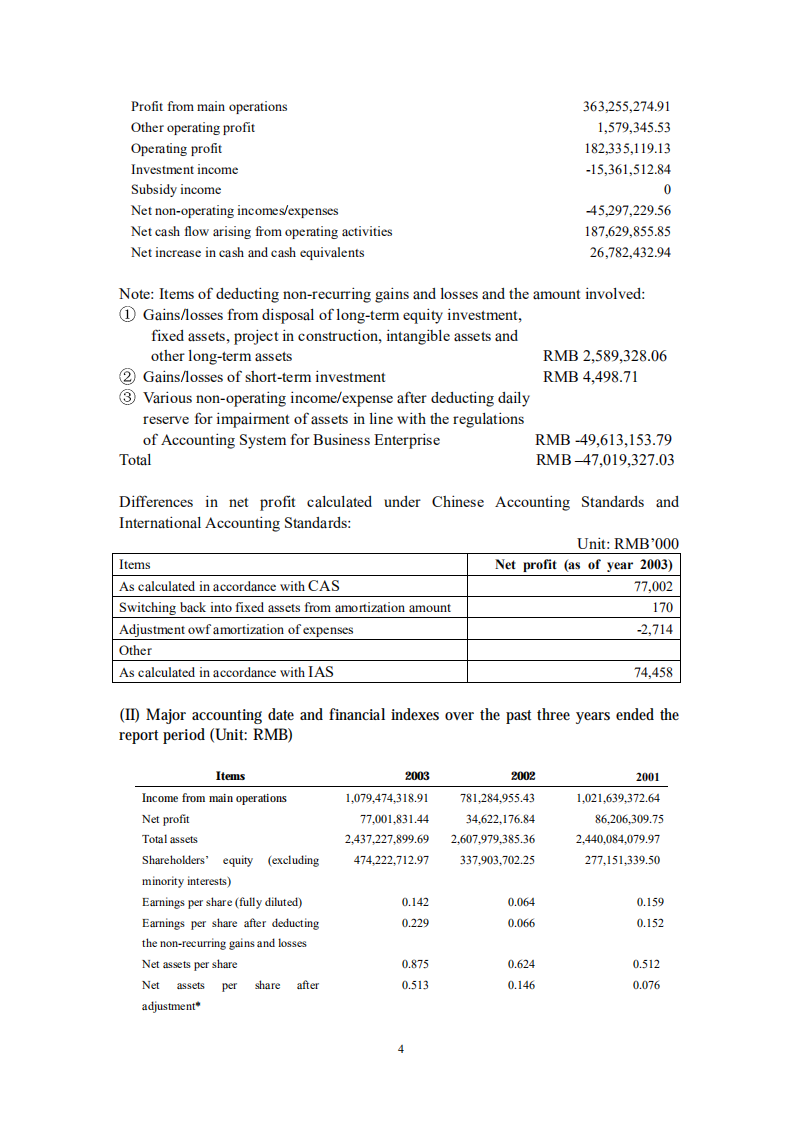 | | |
|---|---|
| Profit from main operations | 363,255,274.91 |
| Other operating profit | 1,579,345.53 |
| Operating profit | 182,335,119.13 |
| Investment income | -15,361,512.84 |
| Subsidy income | 0 |
| Net non-operating incomes/expenses | -45,297,229.56 |
| Net cash flow arising from operating activities | 187,629,855.85 |
| Net increase in cash and cash equivalents | 26,782,432.94 |

Note: Items of deducting non-recurring gains and losses and the amount involved:
① Gains/losses from disposal of long-term equity investment, fixed assets, project in construction, intangible assets and other long-term assets RMB 2,589,328.06
② Gains/losses of short-term investment RMB 4,498.71
③ Various non-operating income/expense after deducting daily reserve for impairment of assets in line with the regulations of Accounting System for Business Enterprise RMB -49,613,153.79
Total RMB –47,019,327.03

Differences in net profit calculated under Chinese Accounting Standards and International Accounting Standards:

Unit: RMB'000

| Items | Net profit (as of year 2003) |
|---|---|
| As calculated in accordance with CAS | 77,002 |
| Switching back into fixed assets from amortization amount | 170 |
| Adjustment owf amortization of expenses | -2,714 |
| Other | |
| As calculated in accordance with IAS | 74,458 |

(II) Major accounting date and financial indexes over the past three years ended the report period (Unit: RMB)

| Items | 2003 | 2002 | 2001 |
|---|---|---|---|
| Income from main operations | 1,079,474,318.91 | 781,284,955.43 | 1,021,639,372.64 |
| Net profit | 77,001,831.44 | 34,622,176.84 | 86,206,309.75 |
| Total assets | 2,437,227,899.69 | 2,607,979,385.36 | 2,440,084,079.97 |
| Shareholders' equity (excluding minority interests) | 474,222,712.97 | 337,903,702.25 | 277,151,339.50 |
| Earnings per share (fully diluted) | 0.142 | 0.064 | 0.159 |
| Earnings per share after deducting the non-recurring gains and losses | 0.229 | 0.066 | 0.152 |
| Net assets per share | 0.875 | 0.624 | 0.512 |
| Net assets per share after adjustment* | 0.513 | 0.146 | 0.076 |

4